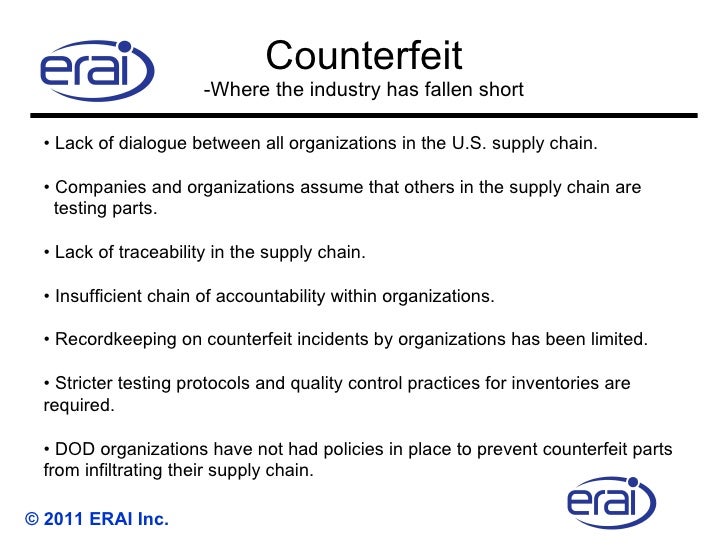 erai

Counterfeit
-Where the industry has fallen short

• Lack of dialogue between all organizations in the U.S. supply chain.

• Companies and organizations assume that others in the supply chain are testing parts.

• Lack of traceability in the supply chain.

• Insufficient chain of accountability within organizations.

• Recordkeeping on counterfeit incidents by organizations has been limited.

• Stricter testing protocols and quality control practices for inventories are required.

• DOD organizations have not had policies in place to prevent counterfeit parts from infiltrating their supply chain.

© 2011 ERAI Inc.

erai